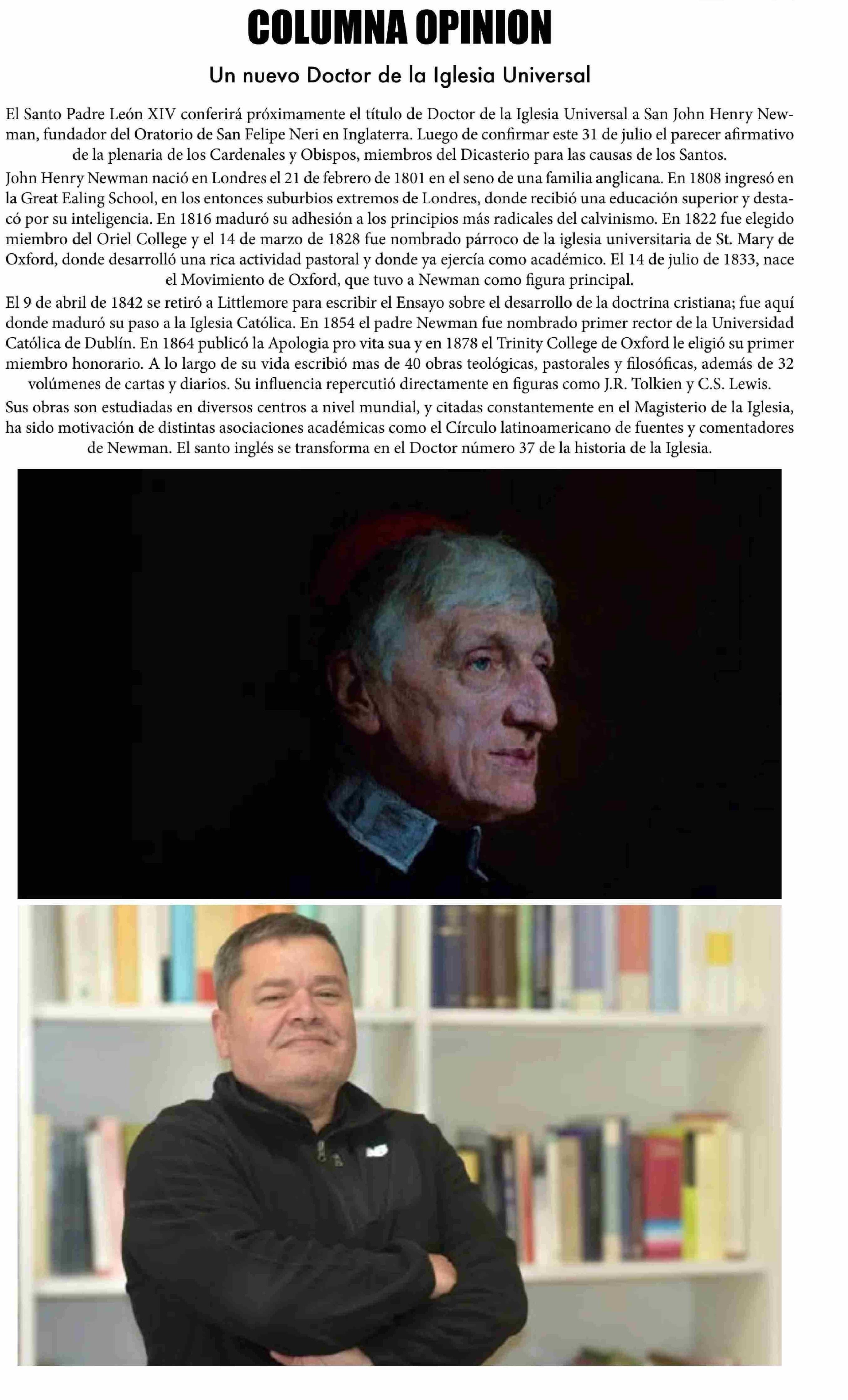 COLUMNA OPINION

Un nuevo Doctor de la Iglesia Universal

El Santo Padre León XIV conferirá próximamente el título de Doctor de la Iglesia Universal a San John Henry Newman, fundador del Oratorio de San Felipe Neri en Inglaterra. Luego de confirmar este 31 de julio el parecer afirmativo de la plenaria de los Cardenales y Obispos, miembros del Dicasterio para las causas de los Santos.

John Henry Newman nació en Londres el 21 de febrero de 1801 en el seno de una familia anglicana. En 1808 ingresó en la Great Ealing School, en los entonces suburbios extremos de Londres, donde recibió una educación superior y destacó por su inteligencia. En 1816 maduró su adhesión a los principios más radicales del calvinismo. En 1822 fue elegido miembro del Oriel College y el 14 de marzo de 1828 fue nombrado párroco de la iglesia universitaria de St. Mary de Oxford, donde desarrolló una rica actividad pastoral y donde ya ejercía como académico. El 14 de julio de 1833, nace el Movimiento de Oxford, que tuvo a Newman como figura principal.

El 9 de abril de 1842 se retiró a Littlemore para escribir el Ensayo sobre el desarrollo de la doctrina cristiana; fue aquí donde maduró su paso a la Iglesia Católica. En 1854 el padre Newman fue nombrado primer rector de la Universidad Católica de Dublín. En 1864 publicó la Apologia pro vita sua y en 1878 el Trinity College de Oxford le eligió su primer miembro honorario. A lo largo de su vida escribió mas de 40 obras teológicas, pastorales y filosóficas, además de 32 volúmenes de cartas y diarios. Su influencia repercutió directamente en figuras como J.R. Tolkien y C.S. Lewis.

Sus obras son estudiadas en diversos centros a nivel mundial, y citadas constantemente en el Magisterio de la Iglesia, ha sido motivación de distintas asociaciones académicas como el Círculo latinoamericano de fuentes y comentadores de Newman. El santo inglés se transforma en el Doctor número 37 de la historia de la Iglesia.